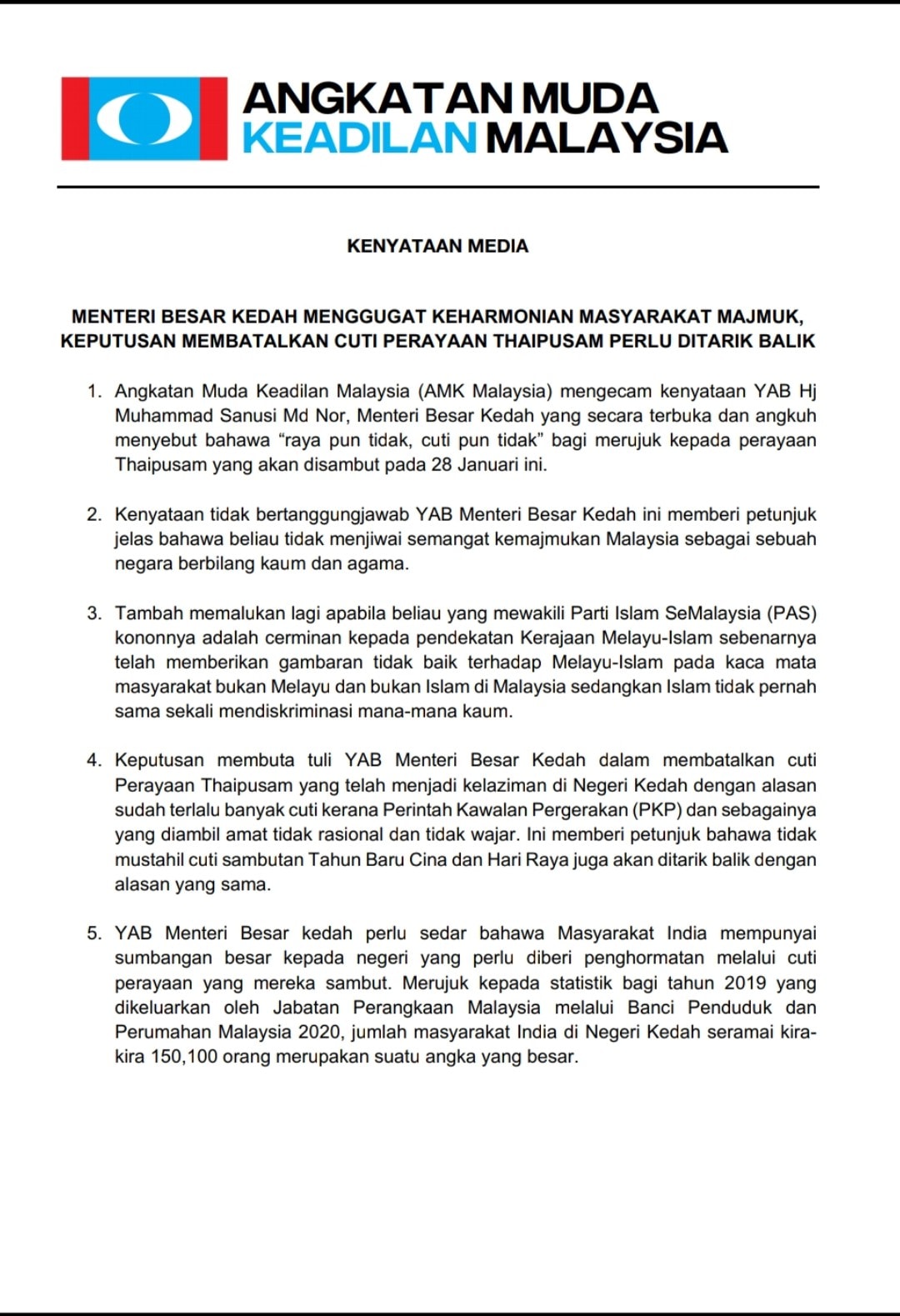 ANGKATAN MUDA
KEADILAN MALAYSIA

KENYATAAN MEDIA

MENTERI BESAR KEDAH MENGGUGAT KEHARMONIAN MASYARAKAT MAJMUK, KEPUTUSAN MEMBATALKAN CUTI PERAYAAN THAIPUSAM PERLU DITARIK BALIK

1. Angkatan Muda Keadilan Malaysia (AMK Malaysia) mengecam kenyataan YAB Hj Muhammad Sanusi Md Nor, Menteri Besar Kedah yang secara terbuka dan angkuh menyebut bahawa “raya pun tidak, cuti pun tidak” bagi merujuk kepada perayaan Thaipusam yang akan disambut pada 28 Januari ini.

2. Kenyataan tidak bertanggungjawab YAB Menteri Besar Kedah ini memberi petunjuk jelas bahawa beliau tidak menjiwai semangat kemajmukan Malaysia sebagai sebuah negara berbilang kaum dan agama.

3. Tambah memalukan lagi apabila beliau yang mewakili Parti Islam SeMalaysia (PAS) kononnya adalah cerminan kepada pendekatan Kerajaan Melayu-Islam sebenarnya telah memberikan gambaran tidak baik terhadap Melayu-Islam pada kaca mata masyarakat bukan Melayu dan bukan Islam di Malaysia sedangkan Islam tidak pernah sama sekali mendiskriminasi mana-mana kaum.

4. Keputusan membuta tuli YAB Menteri Besar Kedah dalam membatalkan cuti Perayaan Thaipusam yang telah menjadi kelaziman di Negeri Kedah dengan alasan sudah terlalu banyak cuti kerana Perintah Kawalan Pergerakan (PKP) dan sebagainya yang diambil amat tidak rasional dan tidak wajar. Ini memberi petunjuk bahawa tidak mustahil cuti sambutan Tahun Baru Cina dan Hari Raya juga akan ditarik balik dengan alasan yang sama.

5. YAB Menteri Besar kedah perlu sedar bahawa Masyarakat India mempunyai sumbangan besar kepada negeri yang perlu diberi penghormatan melalui cuti perayaan yang mereka sambut. Merujuk kepada statistik bagi tahun 2019 yang dikeluarkan oleh Jabatan Perangkaan Malaysia melalui Banci Penduduk dan Perumahan Malaysia 2020, jumlah masyarakat India di Negeri Kedah seramai kira-kira 150,100 orang merupakan suatu angka yang besar.